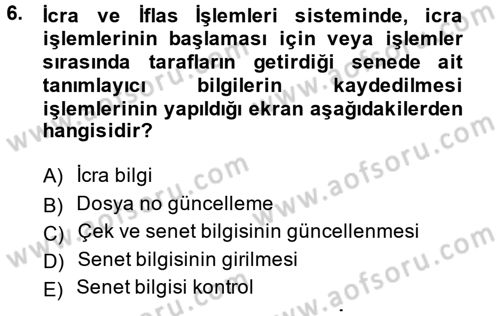 6. İcra ve İflas İşlemleri sisteminde, icra işlemlerinin başlaması için veya işlemler sırasında tarafların getirdiği senede ait tanımlayıcı bilgilerin kaydedilmesi işlemlerinin yapıldığı ekran aşağıdakilerden hangisidir?

A) İcra bilgi
B) Dosya no güncelleme
C) Çek ve senet bilgisinin güncellenmesi
D) Senet bilgisinin girilmesi
E) Senet bilgisi kontrol

www.aofsoru.com